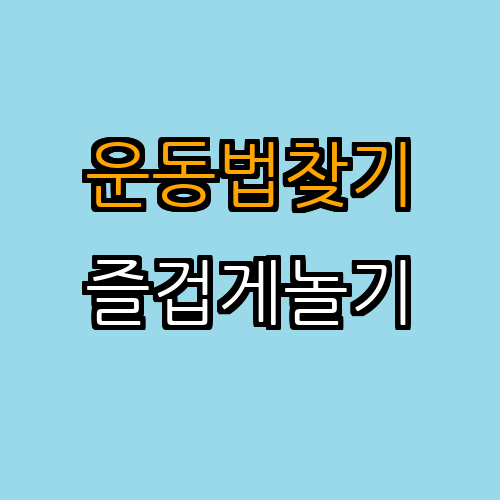 운동법찾기
즐겁게놀기